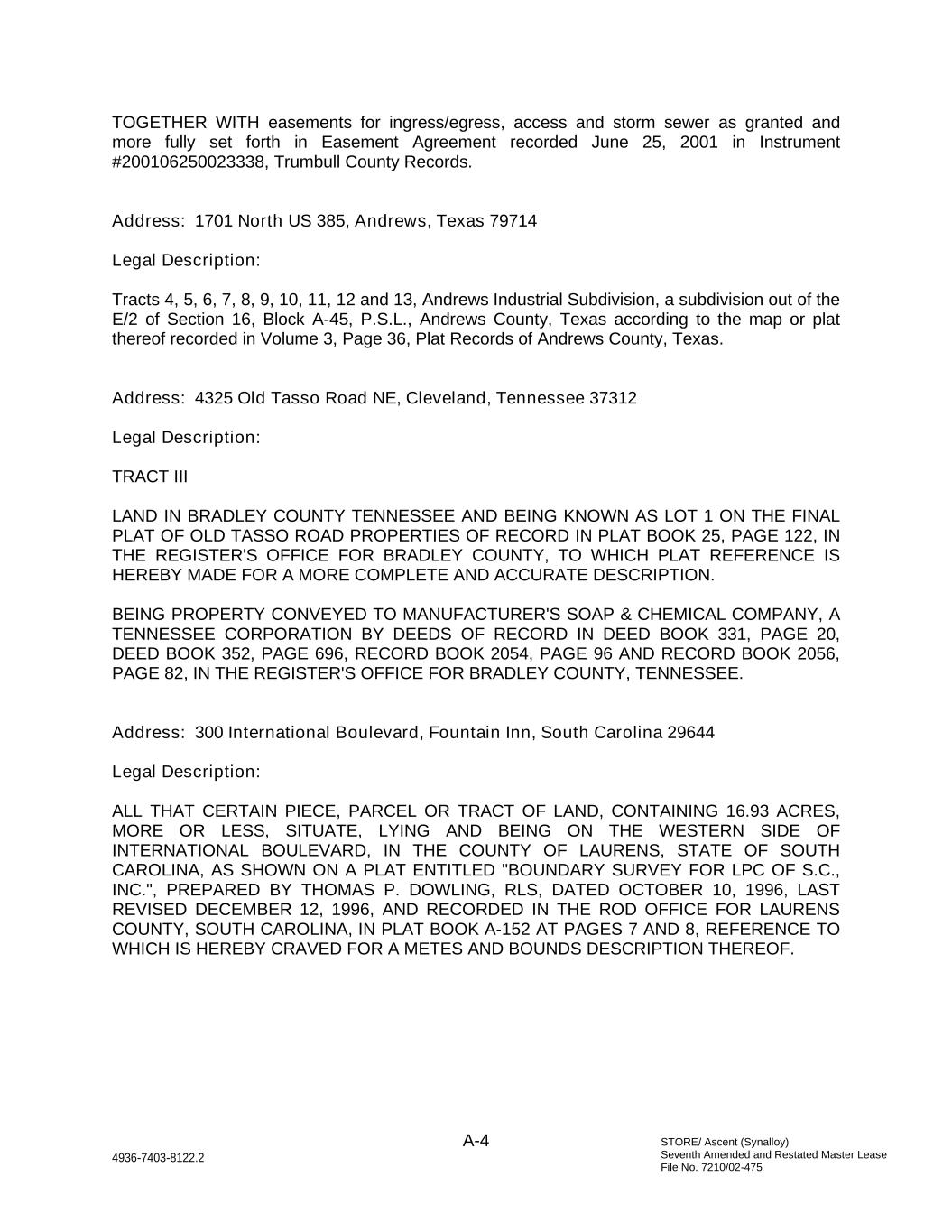 TOGETHER WITH easements for ingress/egress, access and storm sewer as granted and more fully set forth in Easement Agreement recorded June 25, 2001 in Instrument #200106250023338, Trumbull County Records.

Address: 1701 North US 385, Andrews, Texas 79714

Legal Description:

Tracts 4, 5, 6, 7, 8, 9, 10, 11, 12 and 13, Andrews Industrial Subdivision, a subdivision out of the E/2 of Section 16, Block A-45, P.S.L., Andrews County, Texas according to the map or plat thereof recorded in Volume 3, Page 36, Plat Records of Andrews County, Texas.

Address: 4325 Old Tasso Road NE, Cleveland, Tennessee 37312

Legal Description:

TRACT III

LAND IN BRADLEY COUNTY TENNESSEE AND BEING KNOWN AS LOT 1 ON THE FINAL PLAT OF OLD TASSO ROAD PROPERTIES OF RECORD IN PLAT BOOK 25, PAGE 122, IN THE REGISTER'S OFFICE FOR BRADLEY COUNTY, TO WHICH PLAT REFERENCE IS HEREBY MADE FOR A MORE COMPLETE AND ACCURATE DESCRIPTION.

BEING PROPERTY CONVEYED TO MANUFACTURER'S SOAP & CHEMICAL COMPANY, A TENNESSEE CORPORATION BY DEEDS OF RECORD IN DEED BOOK 331, PAGE 20, DEED BOOK 352, PAGE 696, RECORD BOOK 2054, PAGE 96 AND RECORD BOOK 2056, PAGE 82, IN THE REGISTER'S OFFICE FOR BRADLEY COUNTY, TENNESSEE.

Address: 300 International Boulevard, Fountain Inn, South Carolina 29644

Legal Description:

ALL THAT CERTAIN PIECE, PARCEL OR TRACT OF LAND, CONTAINING 16.93 ACRES, MORE OR LESS, SITUATE, LYING AND BEING ON THE WESTERN SIDE OF INTERNATIONAL BOULEVARD, IN THE COUNTY OF LAURENS, STATE OF SOUTH CAROLINA, AS SHOWN ON A PLAT ENTITLED "BOUNDARY SURVEY FOR LPC OF S.C., INC.", PREPARED BY THOMAS P. DOWLING, RLS, DATED OCTOBER 10, 1996, LAST REVISED DECEMBER 12, 1996, AND RECORDED IN THE ROD OFFICE FOR LAURENS COUNTY, SOUTH CAROLINA, IN PLAT BOOK A-152 AT PAGES 7 AND 8, REFERENCE TO WHICH IS HEREBY CRAVED FOR A METES AND BOUNDS DESCRIPTION THEREOF.

A-4

4936-7403-8122.2

STORE/ Ascent (Synalloy)
Seventh Amended and Restated Master Lease
File No. 7210/02-475